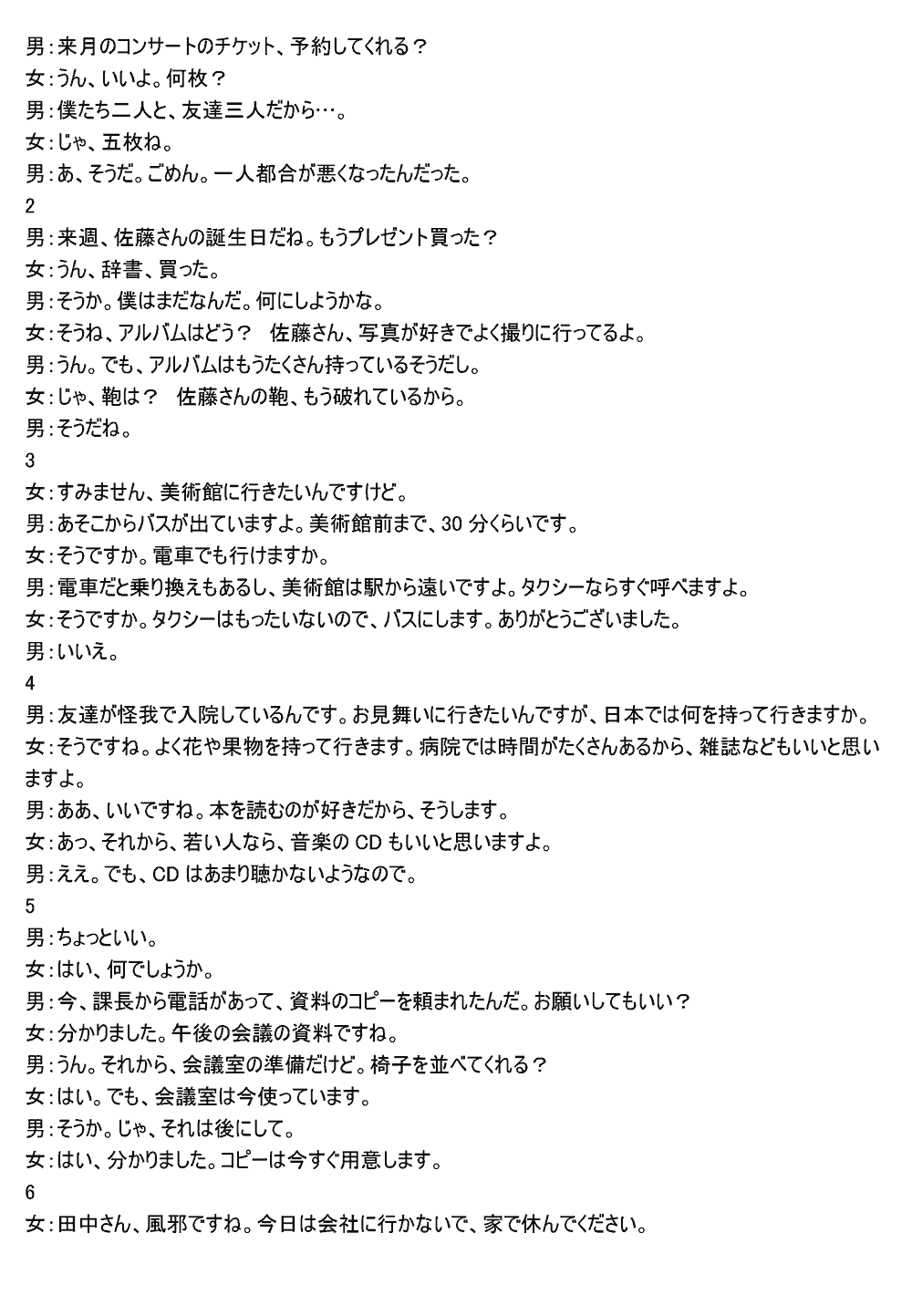 男：来月のコンサートのチケット、予約してくれる？
女：うん、いいよ。何枚？
男：僕たち二人と、友達三人だから…。
女：じゃ、五枚ね。
男：あ、そうだ。ごめん。一人都合が悪くなったんだった。
2
男：来週、佐藤さんの誕生日だね。もうプレゼント買った？
女：うん、辞書、買った。
男：そうか。僕はまだなんだ。何にしようかな。
女：そうね、アルバムはどう？　佐藤さん、写真が好きでよく撮りに行ってるよ。
男：うん。でも、アルバムはもうたくさん持っているそうだし。
女：じゃ、鞄は？　佐藤さんの鞄、もう破れているから。
男：そうだね。
3
女：すみません、美術館に行きたいんですけど。
男：あそこからバスが出ていますよ。美術館前まで、30 分くらいです。
女：そうですか。電車でも行けますか。
男：電車だと乗り換えもあるし、美術館は駅から遠いですよ。タクシーならすぐ呼べますよ。
女：そうですか。タクシーはもったいないので、バスにします。ありがとうございました。
男：いいえ。
4
男：友達が怪我で入院しているんです。お見舞いに行きたいんですが、日本では何を持って行きますか。
女：そうですね。よく花や果物を持って行きます。病院では時間がたくさんあるから、雑誌などもいいと思いますよ。
男：ああ、いいですね。本を読むのが好きだから、そうします。
女：あっ、それから、若い人なら、音楽の CD もいいと思いますよ。
男：ええ。でも、CD はあまり聴かないようなので。
5
男：ちょっといい。
女：はい、何でしょうか。
男：今、課長から電話があって、資料のコピーを頼まれたんだ。お願いしてもいい？
女：分かりました。午後の会議の資料ですね。
男：うん。それから、会議室の準備だけど。椅子を並べてくれる？
女：はい。でも、会議室は今使っています。
男：そうか。じゃ、それは後にして。
女：はい、分かりました。コピーは今すぐ用意します。
6
女：田中さん、風邪ですね。今日は会社に行かないで、家で休んでください。